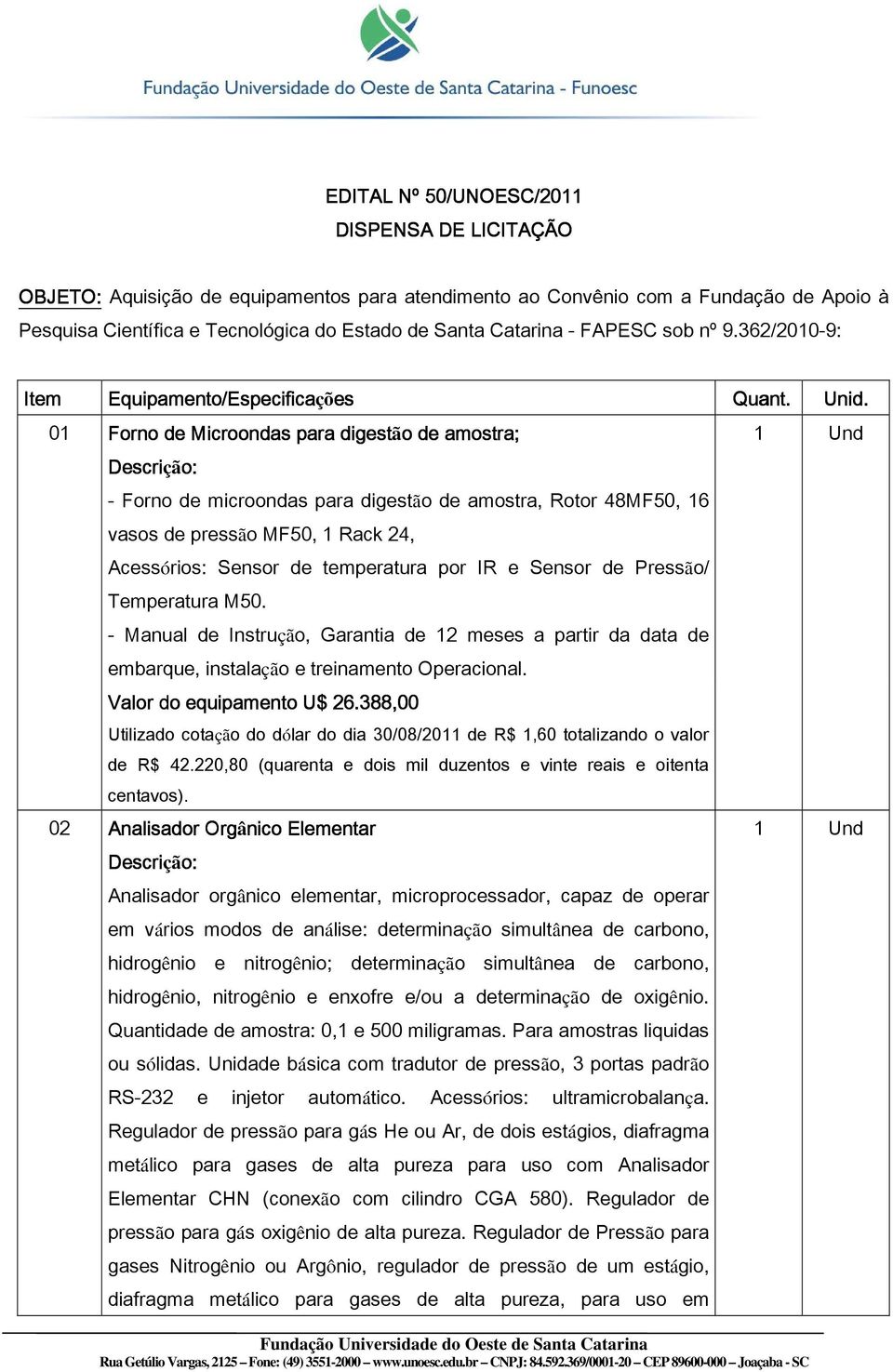 Fundação Universidade do Oeste de Santa Catarina - Funoesc

EDITAL Nº 50/UNOESC/2011
DISPENSA DE LICITAÇÃO

OBJETO: Aquisição de equipamentos para atendimento ao Convênio com a Fundação de Apoio à Pesquisa Científica e Tecnológica do Estado de Santa Catarina - FAPESC sob nº 9.362/2010-9:

| Item | Equipamento/Especificações | Quant. | Unid. |
|---|---|---|---|
| 01 | Forno de Microondas para digestão de amostra; Descrição: - Forno de microondas para digestão de amostra, Rotor 48MF50, 16 vasos de pressão MF50, 1 Rack 24, Acessórios: Sensor de temperatura por IR e Sensor de Pressão/ Temperatura M50. - Manual de Instrução, Garantia de 12 meses a partir da data de embarque, instalação e treinamento Operacional. Valor do equipamento U$ 26.388,00 Utilizado cotação do dólar do dia 30/08/2011 de R$ 1,60 totalizando o valor de R$ 42.220,80 (quarenta e dois mil duzentos e vinte reais e oitenta centavos). | 1 | Und |
| 02 | Analisador Orgânico Elementar Descrição: Analisador orgânico elementar, microprocessador, capaz de operar em vários modos de análise: determinação simultânea de carbono, hidrogênio e nitrogênio; determinação simultânea de carbono, hidrogênio, nitrogênio e enxofre e/ou a determinação de oxigênio. Quantidade de amostra: 0,1 e 500 miligramas. Para amostras liquidas ou sólidas. Unidade básica com tradutor de pressão, 3 portas padrão RS-232 e injetor automático. Acessórios: ultramicrobalança. Regulador de pressão para gás He ou Ar, de dois estágios, diafragma metálico para gases de alta pureza para uso com Analisador Elementar CHN (conexão com cilindro CGA 580). Regulador de pressão para gás oxigênio de alta pureza. Regulador de Pressão para gases Nitrogênio ou Argônio, regulador de pressão de um estágio, diafragma metálico para gases de alta pureza, para uso em | 1 | Und |

Fundação Universidade do Oeste de Santa Catarina
Rua Getúlio Vargas, 2125 – Fone: (49) 3551-2000 – www.unoesc.edu.br – CNPJ: 84.592.369/0001-20 – CEP 89600-000 – Joaçaba - SC